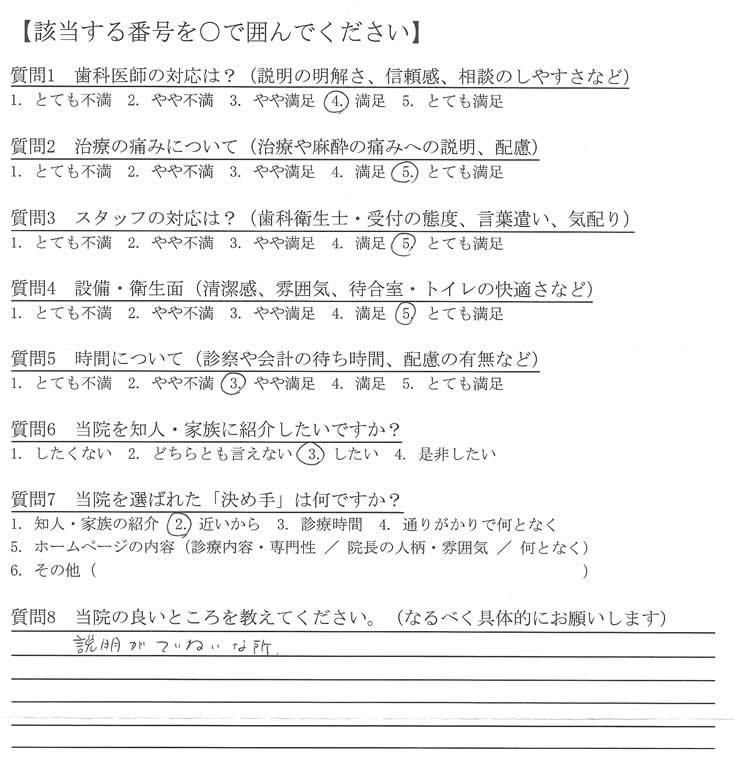 【該当する番号を○で囲んでください】

質問1　歯科医師の対応は？（説明の明解さ、信頼感、相談のしやすさなど）
1. とても不満　2. やや不満　3. やや満足　4. 満足　5. とても満足

質問2　治療の痛みについて（治療や麻酔の痛みへの説明、配慮）
1. とても不満　2. やや不満　3. やや満足　4. 満足　5. とても満足

質問3　スタッフの対応は？（歯科衛生士・受付の態度、言葉遣い、気配り）
1. とても不満　2. やや不満　3. やや満足　4. 満足　5. とても満足

質問4　設備・衛生面（清潔感、雰囲気、待合室・トイレの快適さなど）
1. とても不満　2. やや不満　3. やや満足　4. 満足　5. とても満足

質問5　時間について（診察や会計の待ち時間、配慮の有無など）
1. とても不満　2. やや不満　3. やや満足　4. 満足　5. とても満足

質問6　当院を知人・家族に紹介したいですか？
1. したくない　2. どちらとも言えない　3. したい　4. 是非したい

質問7　当院を選ばれた「決め手」は何ですか？
1. 知人・家族の紹介　2. 近いから　3. 診療時間　4. 通りがかりで何となく
5. ホームページの内容（診療内容・専門性 ／ 院長の人柄・雰囲気 ／ 何となく）
6. その他（　　　　　　　　　　　　　　　　　　　　　　　　　　）

質問8　当院の良いところを教えてください。（なるべく具体的にお願いします）
説明がていねいな所。